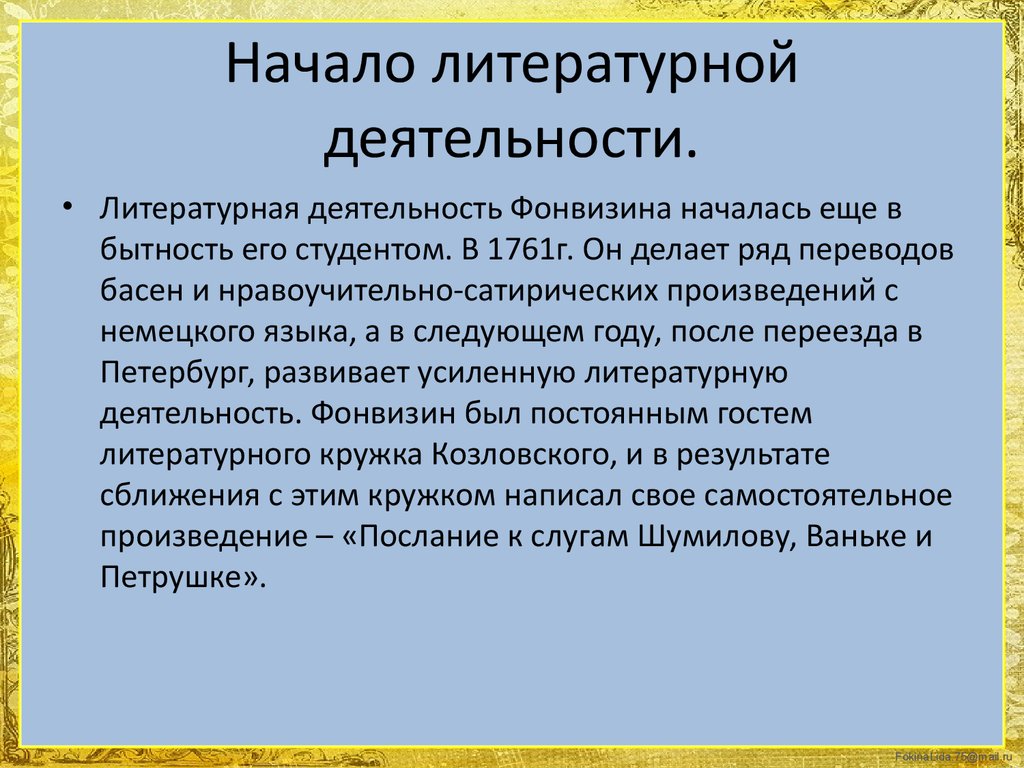 Начало литературной деятельности.

• Литературная деятельность Фонвизина началась еще в бытность его студентом. В 1761г. Он делает ряд переводов басен и нравоучительно-сатирических произведений с немецкого языка, а в следующем году, после переезда в Петербург, развивает усиленную литературную деятельность. Фонвизин был постоянным гостем литературного кружка Козловского, и в результате сближения с этим кружком написал свое самостоятельное произведение – «Послание к слугам Шумилову, Ваньке и Петрушке».

FokinaLida.75@mail.ru